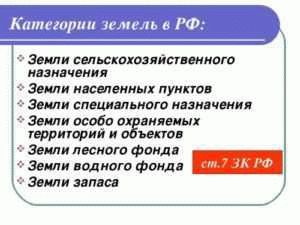 Категории земель в РФ:

Земли сельскохозяйственного назначения
Земли населенных пунктов
Земли специального назначения
Земли особо охраняемых территорий и объектов
Земли лесного фонда
Земли водного фонда
Земли запаса

ст.7 ЗК РФ